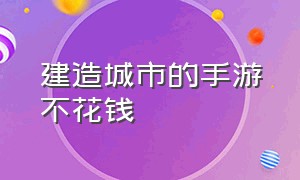 建造城市的手游不花钱